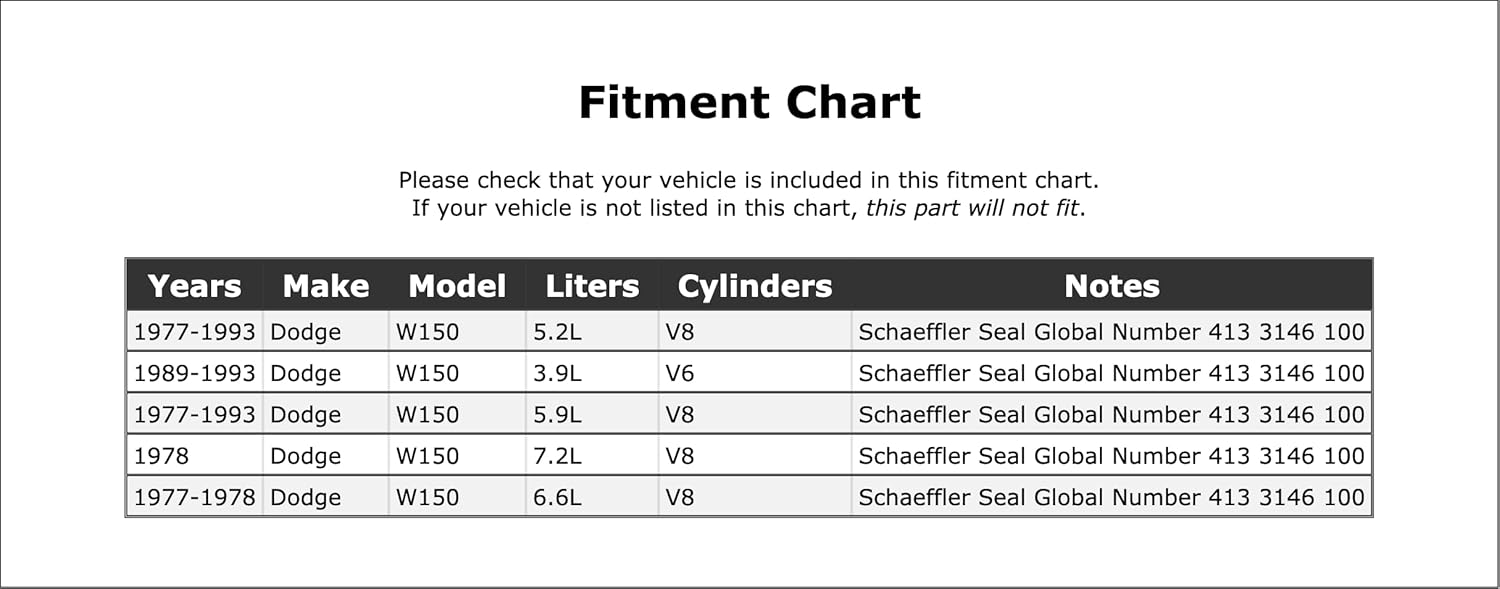 Fitment Chart

Please check that your vehicle is included in this fitment chart.
If your vehicle is not listed in this chart, this part will not fit.

| Years | Make | Model | Liters | Cylinders | Notes |
|---|---|---|---|---|---|
| 1977-1993 | Dodge | W150 | 5.2L | V8 | Schaeffler Seal Global Number 413 3146 100 |
| 1989-1993 | Dodge | W150 | 3.9L | V6 | Schaeffler Seal Global Number 413 3146 100 |
| 1977-1993 | Dodge | W150 | 5.9L | V8 | Schaeffler Seal Global Number 413 3146 100 |
| 1978 | Dodge | W150 | 7.2L | V8 | Schaeffler Seal Global Number 413 3146 100 |
| 1977-1978 | Dodge | W150 | 6.6L | V8 | Schaeffler Seal Global Number 413 3146 100 |